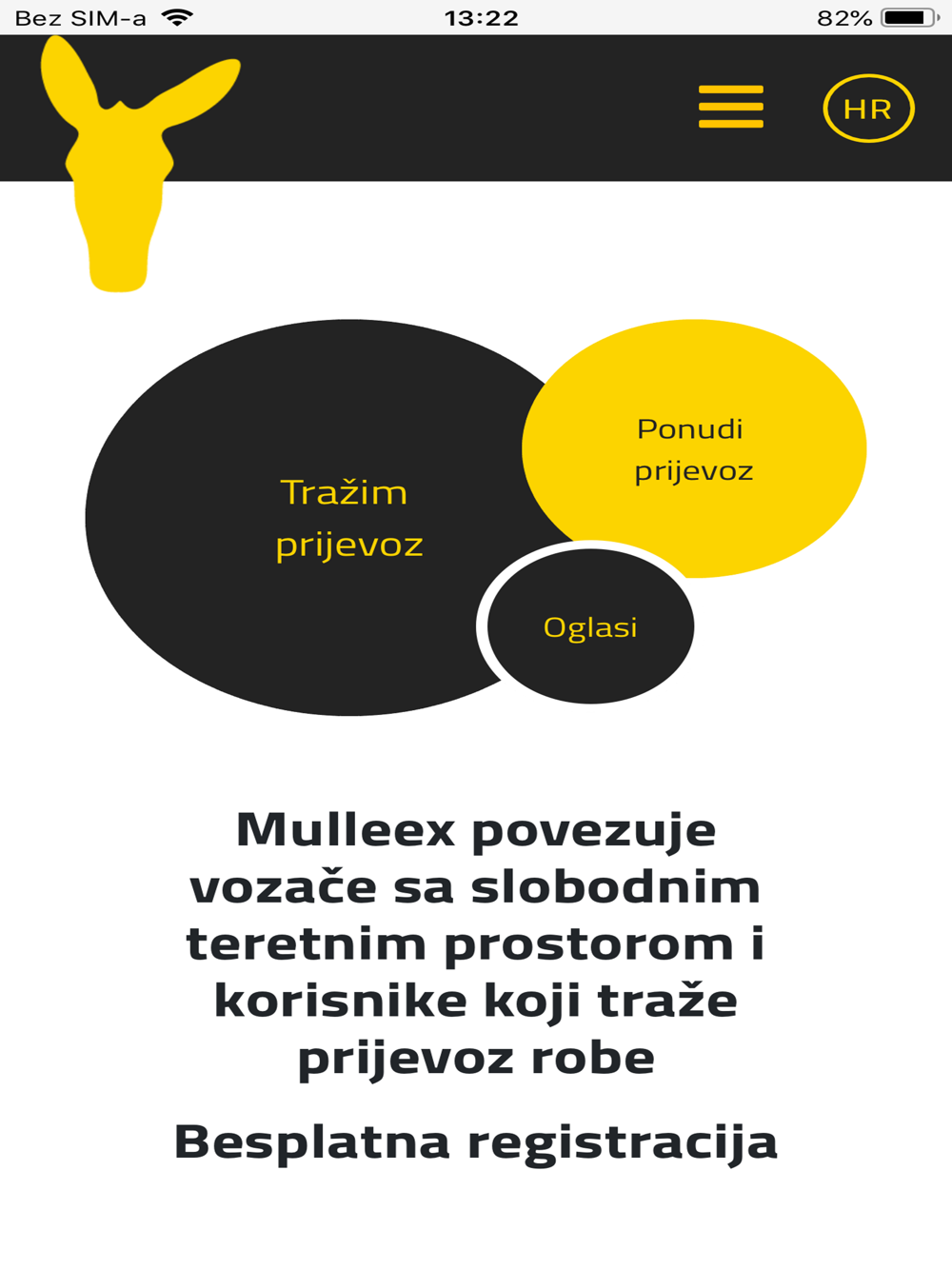 Bez SIM-a 13:22 82%

HR

Tražim prijevoz

Ponudi prijevoz

Oglasi

Mulleex povezuje vozače sa slobodnim teretnim prostorom i korisnike koji traže prijevoz robe

Besplatna registracija